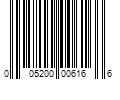 0 05200 00616 6